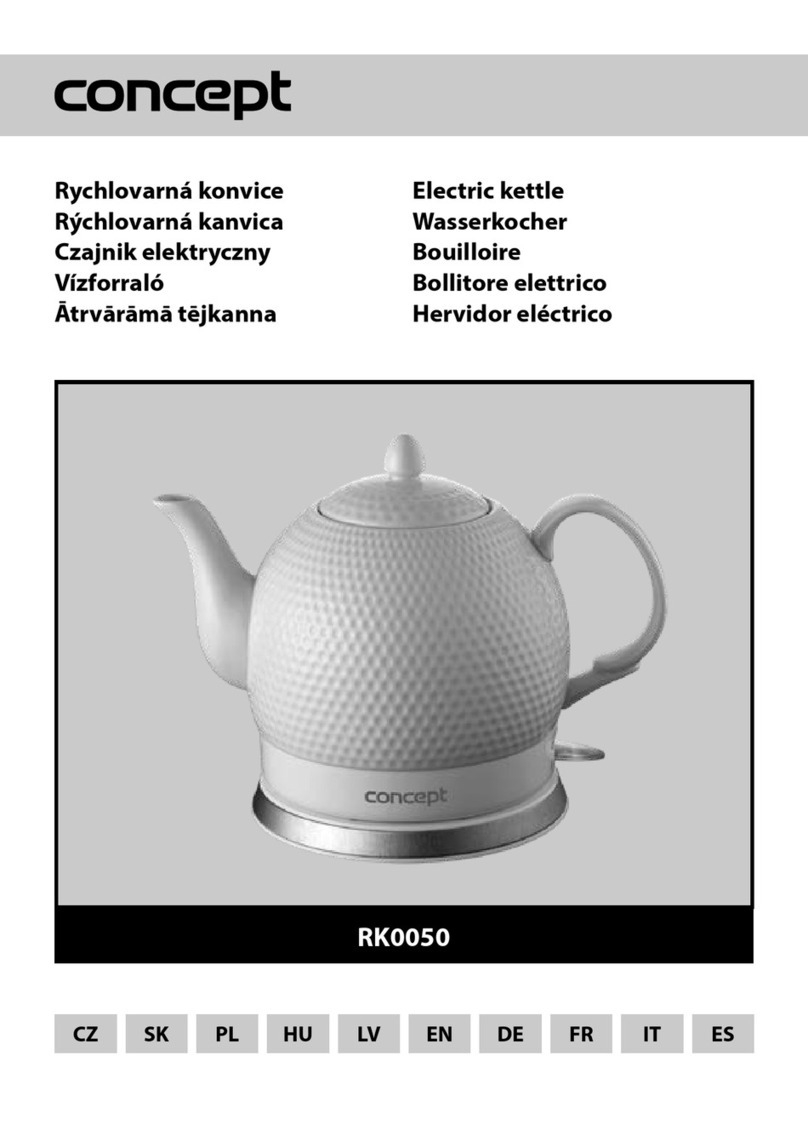 concept

Rychlovarná konvice
Rýchlovarná kanvica
Czajnik elektryczny
Vízforraló
Ātrvārāmā tējkanna

Electric kettle
Wasserkocher
Bouilloire
Bollitore elettrico
Hervidor eléctrico

concept

RK0050

CZ SK PL HU LV EN DE FR IT ES